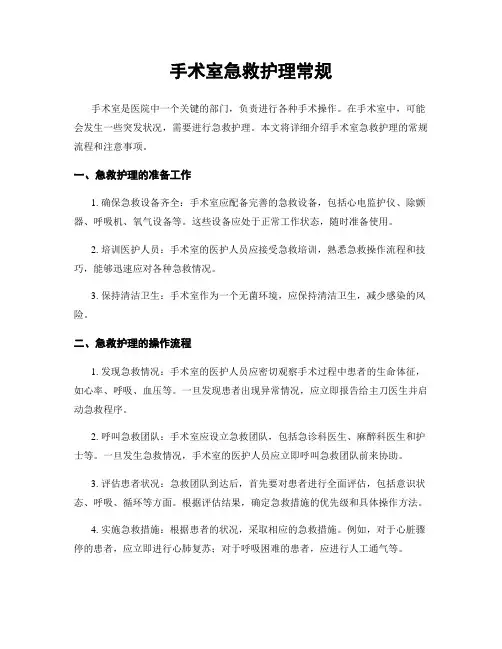 手术室急救护理常规

手术室是医院中一个关键的部门，负责进行各种手术操作。在手术室中，可能会发生一些突发状况，需要进行急救护理。本文将详细介绍手术室急救护理的常规流程和注意事项。

一、急救护理的准备工作

1. 确保急救设备齐全：手术室应配备完善的急救设备，包括心电监护仪、除颤器、呼吸机、氧气设备等。这些设备应处于正常工作状态，随时准备使用。

2. 培训医护人员：手术室的医护人员应接受急救培训，熟悉急救操作流程和技巧，能够迅速应对各种急救情况。

3. 保持清洁卫生：手术室作为一个无菌环境，应保持清洁卫生，减少感染的风险。

二、急救护理的操作流程

1. 发现急救情况：手术室的医护人员应密切观察手术过程中患者的生命体征，如心率、呼吸、血压等。一旦发现患者出现异常情况，应立即报告给主刀医生并启动急救程序。

2. 呼叫急救团队：手术室应设立急救团队，包括急诊科医生、麻醉科医生和护士等。一旦发生急救情况，手术室的医护人员应立即呼叫急救团队前来协助。

3. 评估患者状况：急救团队到达后，首先要对患者进行全面评估，包括意识状态、呼吸、循环等方面。根据评估结果，确定急救措施的优先级和具体操作方法。

4. 实施急救措施：根据患者的状况，采取相应的急救措施。例如，对于心脏骤停的患者，应立即进行心肺复苏；对于呼吸困难的患者，应进行人工通气等。